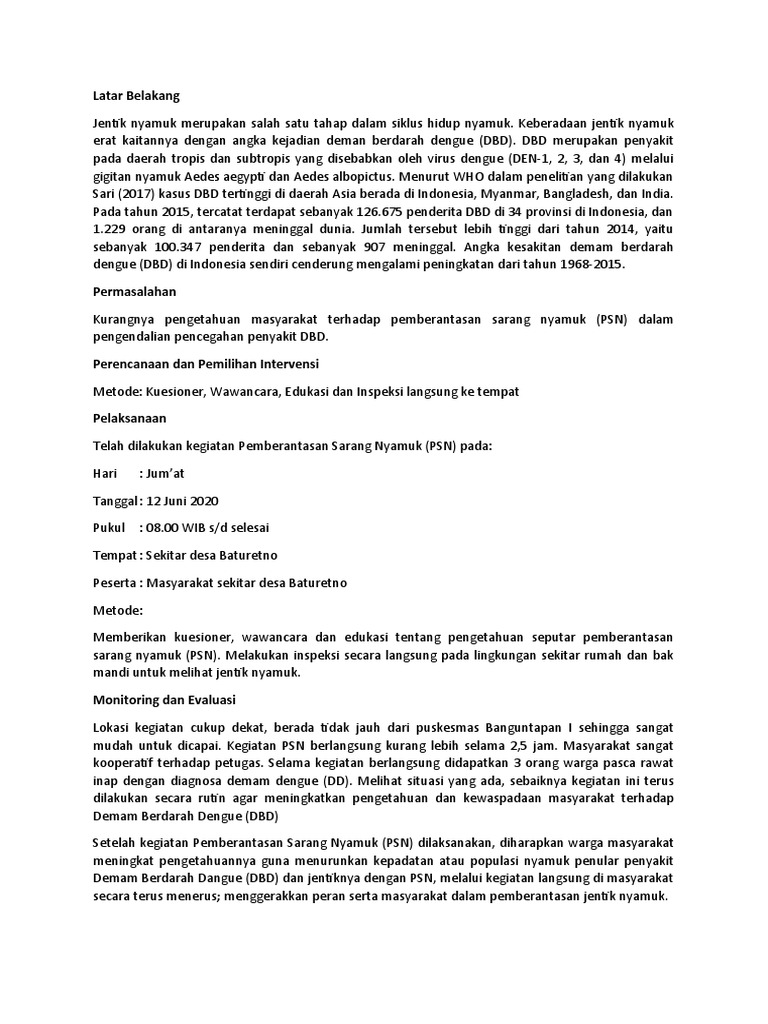 Latar Belakang

Jentik nyamuk merupakan salah satu tahap dalam siklus hidup nyamuk. Keberadaan jentik nyamuk erat kaitannya dengan angka kejadian deman berdarah dengue (DBD). DBD merupakan penyakit pada daerah tropis dan subtropis yang disebabkan oleh virus dengue (DEN-1, 2, 3, dan 4) melalui gigitan nyamuk Aedes aegypti dan Aedes albopictus. Menurut WHO dalam penelitian yang dilakukan Sari (2017) kasus DBD tertinggi di daerah Asia berada di Indonesia, Myanmar, Bangladesh, dan India. Pada tahun 2015, tercatat terdapat sebanyak 126.675 penderita DBD di 34 provinsi di Indonesia, dan 1.229 orang di antaranya meninggal dunia. Jumlah tersebut lebih tinggi dari tahun 2014, yaitu sebanyak 100.347 penderita dan sebanyak 907 meninggal. Angka kesakitan demam berdarah dengue (DBD) di Indonesia sendiri cenderung mengalami peningkatan dari tahun 1968-2015.

Permasalahan

Kurangnya pengetahuan masyarakat terhadap pemberantasan sarang nyamuk (PSN) dalam pengendalian pencegahan penyakit DBD.

Perencanaan dan Pemilihan Intervensi

Metode: Kuesioner, Wawancara, Edukasi dan Inspeksi langsung ke tempat

Pelaksanaan

Telah dilakukan kegiatan Pemberantasan Sarang Nyamuk (PSN) pada:

Hari : Jum'at

Tanggal : 12 Juni 2020

Pukul : 08.00 WIB s/d selesai

Tempat : Sekitar desa Baturetno

Peserta : Masyarakat sekitar desa Baturetno

Metode:

Memberikan kuesioner, wawancara dan edukasi tentang pengetahuan seputar pemberantasan sarang nyamuk (PSN). Melakukan inspeksi secara langsung pada lingkungan sekitar rumah dan bak mandi untuk melihat jentik nyamuk.

Monitoring dan Evaluasi

Lokasi kegiatan cukup dekat, berada tidak jauh dari puskesmas Banguntapan I sehingga sangat mudah untuk dicapai. Kegiatan PSN berlangsung kurang lebih selama 2,5 jam. Masyarakat sangat kooperatif terhadap petugas. Selama kegiatan berlangsung didapatkan 3 orang warga pasca rawat inap dengan diagnosa demam dengue (DD). Melihat situasi yang ada, sebaiknya kegiatan ini terus dilakukan secara rutin agar meningkatkan pengetahuan dan kewaspadaan masyarakat terhadap Demam Berdarah Dengue (DBD)

Setelah kegiatan Pemberantasan Sarang Nyamuk (PSN) dilaksanakan, diharapkan warga masyarakat meningkat pengetahuannya guna menurunkan kepadatan atau populasi nyamuk penular penyakit Demam Berdarah Dangue (DBD) dan jentiknya dengan PSN, melalui kegiatan langsung di masyarakat secara terus menerus; menggerakkan peran serta masyarakat dalam pemberantasan jentik nyamuk.